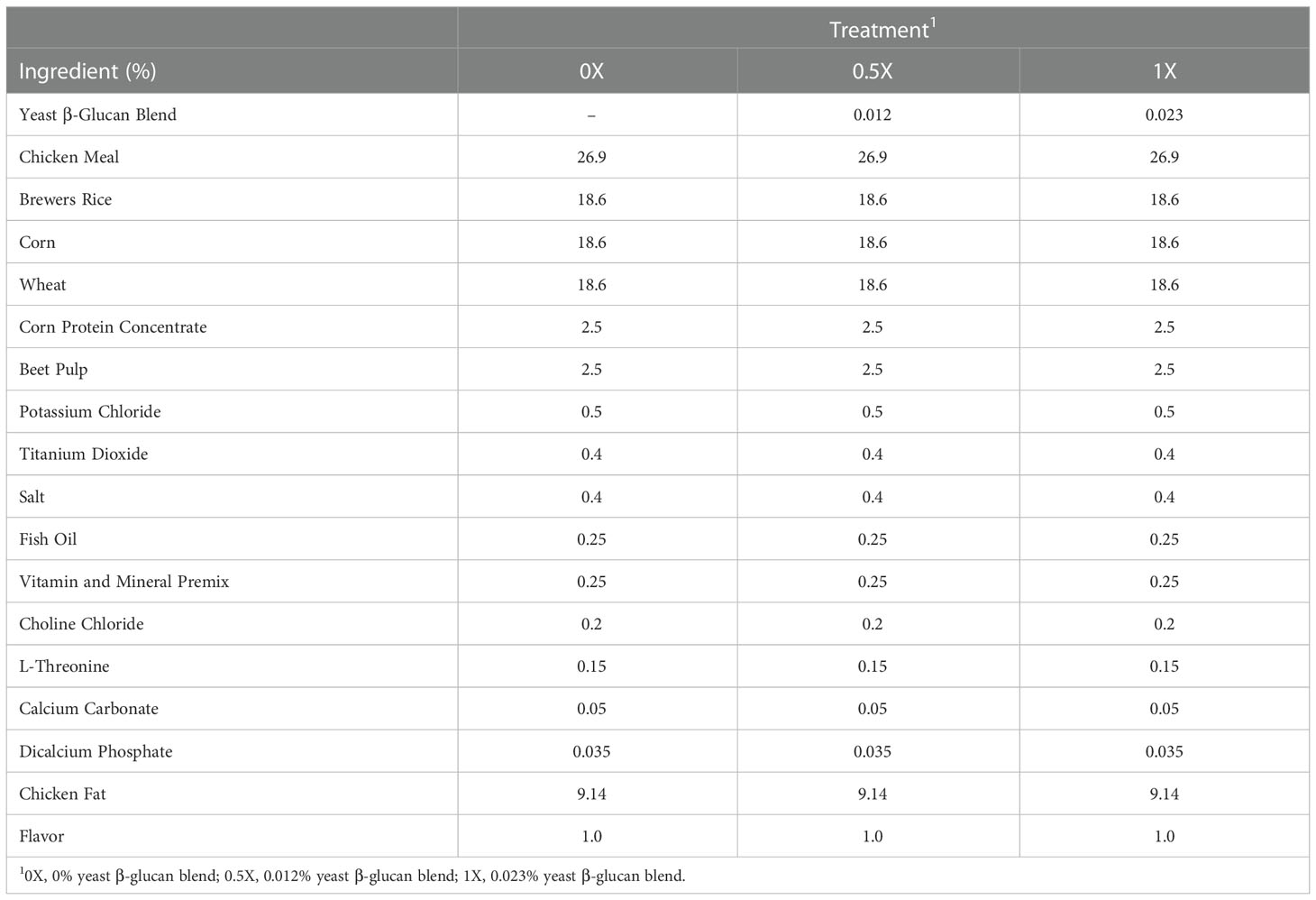 | | Treatment$^1$ | | |
|---|---|---|---|
| Ingredient (%) | 0X | 0.5X | 1X |
| Yeast β-Glucan Blend | – | 0.012 | 0.023 |
| Chicken Meal | 26.9 | 26.9 | 26.9 |
| Brewers Rice | 18.6 | 18.6 | 18.6 |
| Corn | 18.6 | 18.6 | 18.6 |
| Wheat | 18.6 | 18.6 | 18.6 |
| Corn Protein Concentrate | 2.5 | 2.5 | 2.5 |
| Beet Pulp | 2.5 | 2.5 | 2.5 |
| Potassium Chloride | 0.5 | 0.5 | 0.5 |
| Titanium Dioxide | 0.4 | 0.4 | 0.4 |
| Salt | 0.4 | 0.4 | 0.4 |
| Fish Oil | 0.25 | 0.25 | 0.25 |
| Vitamin and Mineral Premix | 0.25 | 0.25 | 0.25 |
| Choline Chloride | 0.2 | 0.2 | 0.2 |
| L-Threonine | 0.15 | 0.15 | 0.15 |
| Calcium Carbonate | 0.05 | 0.05 | 0.05 |
| Dicalcium Phosphate | 0.035 | 0.035 | 0.035 |
| Chicken Fat | 9.14 | 9.14 | 9.14 |
| Flavor | 1.0 | 1.0 | 1.0 |

$^1$0X, 0% yeast β-glucan blend; 0.5X, 0.012% yeast β-glucan blend; 1X, 0.023% yeast β-glucan blend.